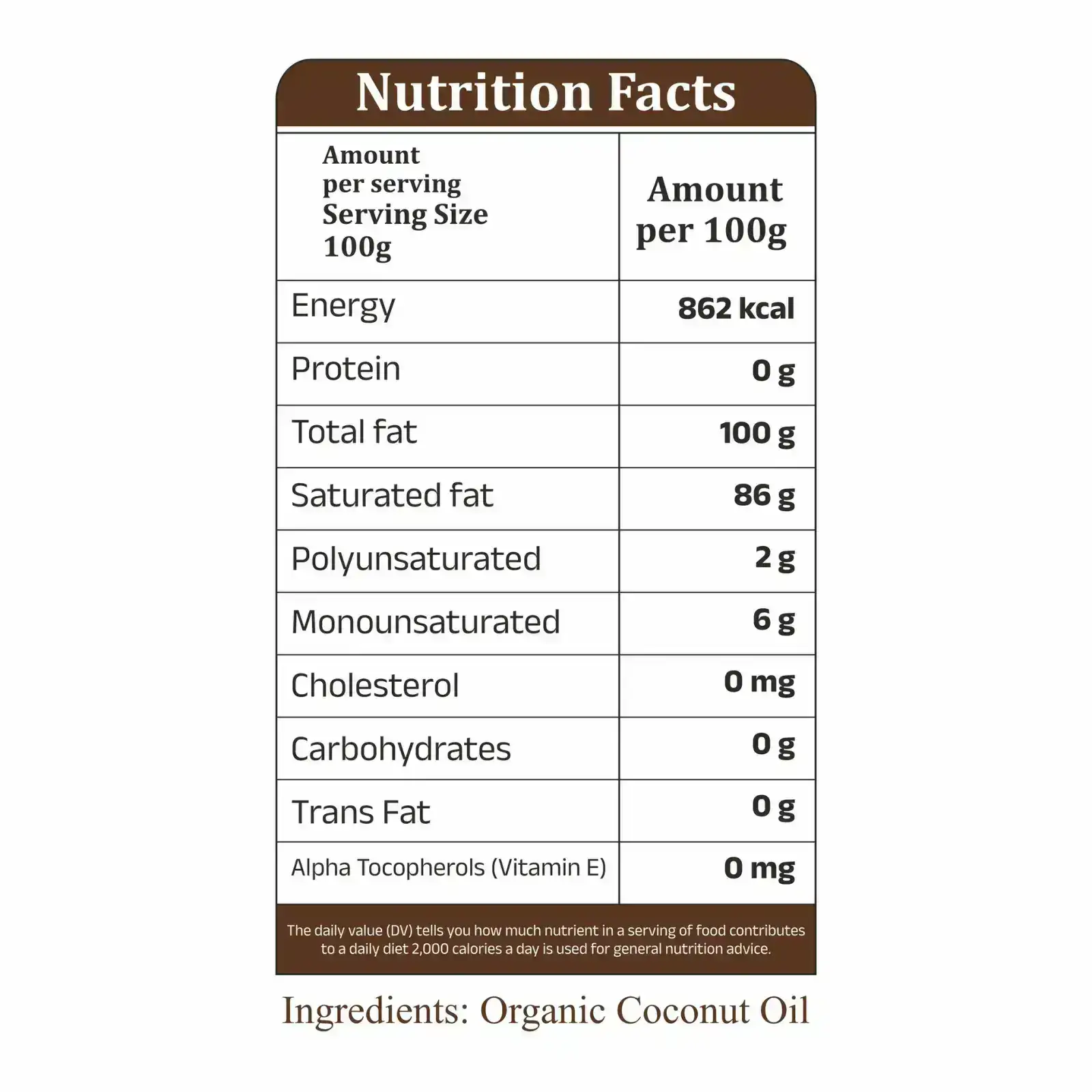 Nutrition Facts

| Amount per serving Serving Size 100g | Amount per 100g |
|---|---|
| Energy | 862 kcal |
| Protein | 0 g |
| Total fat | 100 g |
| Saturated fat | 86 g |
| Polyunsaturated | 2 g |
| Monounsaturated | 6 g |
| Cholesterol | 0 mg |
| Carbohydrates | 0 g |
| Trans Fat | 0 g |
| Alpha Tocopherols (Vitamin E) | 0 mg |

The daily value (DV) tells you how much nutrient in a serving of food contributes to a daily diet 2,000 calories a day is used for general nutrition advice.

Ingredients: Organic Coconut Oil